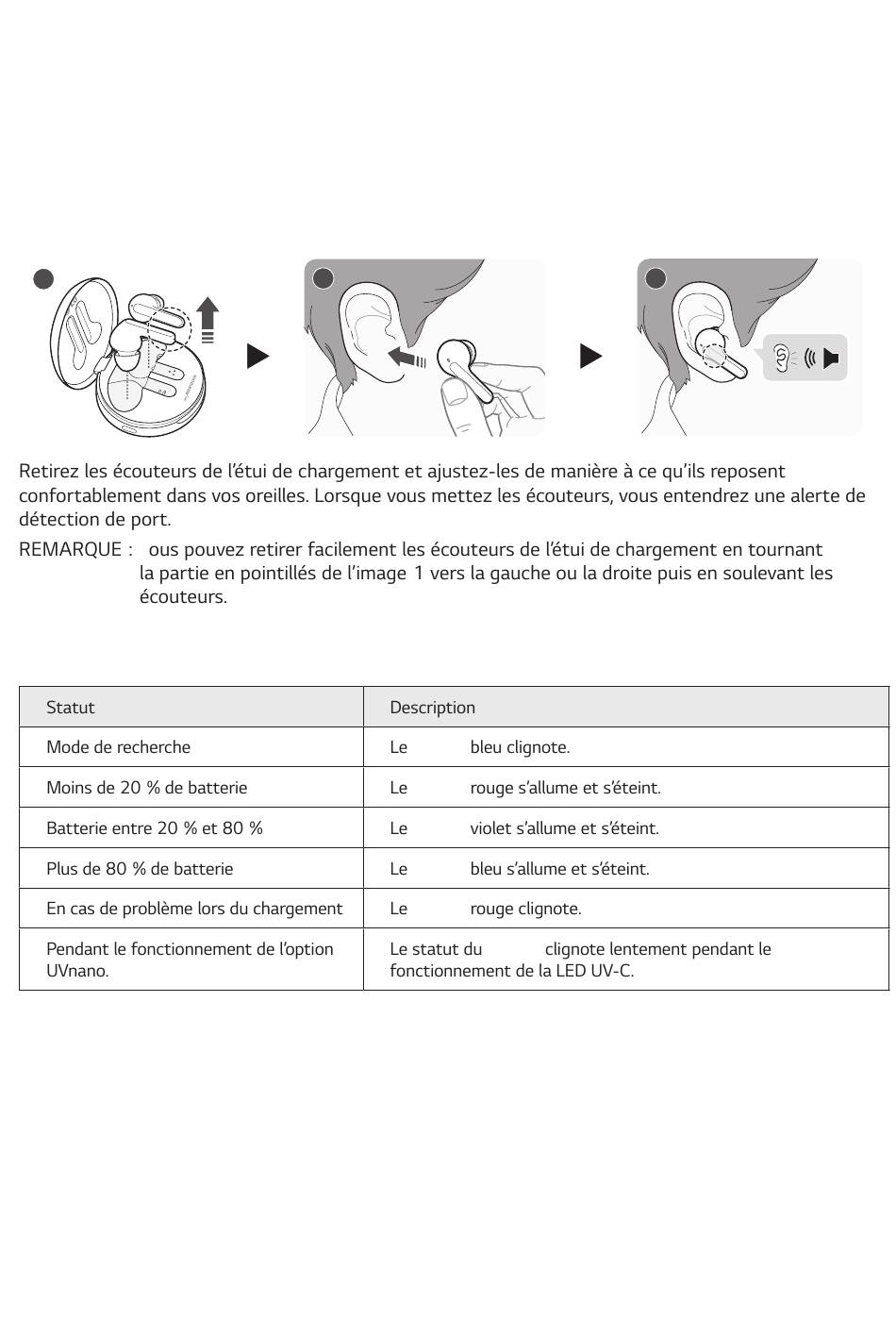 Retirez les écouteurs de l'étui de chargement et ajustez-les de manière à ce qu'ils reposent confortablement dans vos oreilles. Lorsque vous mettez les écouteurs, vous entendrez une alerte de détection de port.

REMARQUE : ous pouvez retirer facilement les écouteurs de l'étui de chargement en tournant la partie en pointillés de l'image 1 vers la gauche ou la droite puis en soulevant les écouteurs.

| Statut | Description |
|---|---|
| Mode de recherche | Le bleu clignote. |
| Moins de 20 % de batterie | Le rouge s'allume et s'éteint. |
| Batterie entre 20 % et 80 % | Le violet s'allume et s'éteint. |
| Plus de 80 % de batterie | Le bleu s'allume et s'éteint. |
| En cas de problème lors du chargement | Le rouge clignote. |
| Pendant le fonctionnement de l'option UVnano. | Le statut du clignote lentement pendant le fonctionnement de la LED UV-C. |